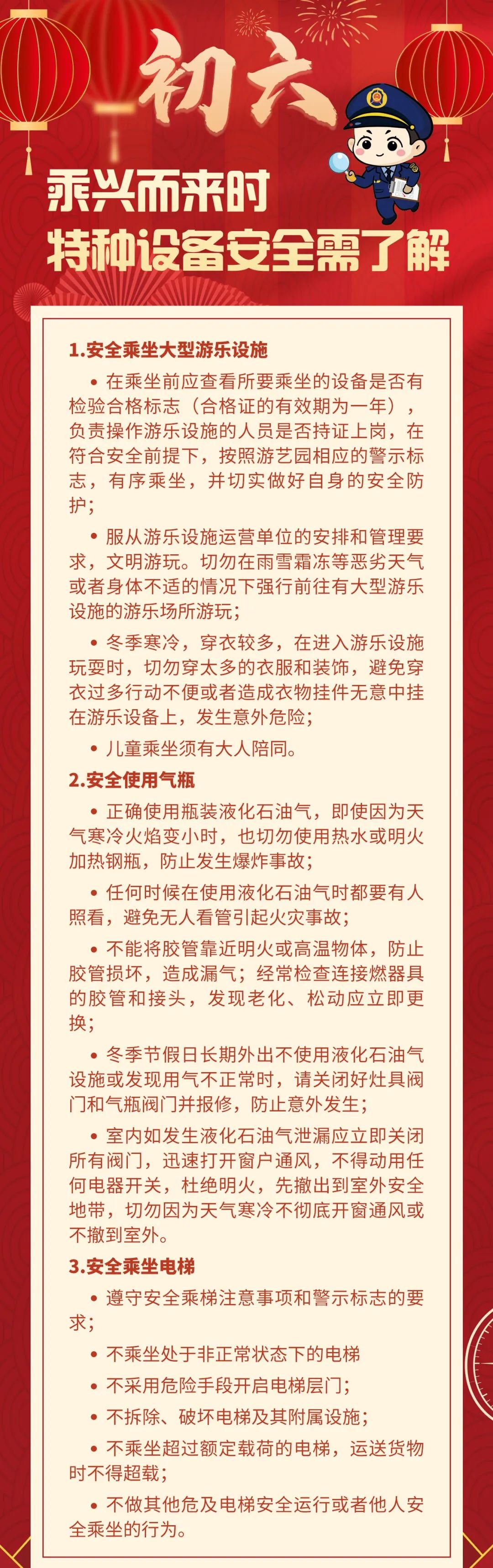 初六

乘兴而来时
特种设备安全需了解

1.安全乘坐大型游乐设施

• 在乘坐前应查看所要乘坐的设备是否有检验合格标志（合格证的有效期为一年），负责操作游乐设施的人员是否持证上岗，在符合安全前提下，按照游艺园相应的警示标志，有序乘坐，并切实做好自身的安全防护；

• 服从游乐设施运营单位的安排和管理要求，文明游玩。切勿在雨雪霜冻等恶劣天气或者身体不适的情况下强行前往有大型游乐设施的游乐场所游玩；

• 冬季寒冷，穿衣较多，在进入游乐设施玩耍时，切勿穿太多的衣服和装饰，避免穿衣过多行动不便或者造成衣物挂件无意中挂在游乐设备上，发生意外危险；

• 儿童乘坐须有大人陪同。

2.安全使用气瓶

• 正确使用瓶装液化石油气，即使因为天气寒冷火焰变小时，也切勿使用热水或明火加热钢瓶，防止发生爆炸事故；

• 任何时候在使用液化石油气时都要有人照看，避免无人看管引起火灾事故；

• 不能将胶管靠近明火或高温物体，防止胶管损坏，造成漏气；经常检查连接燃器具的胶管和接头，发现老化、松动应立即更换；

• 冬季节假日长期外出不使用液化石油气设施或发现用气不正常时，请关闭好灶具阀门和气瓶阀门并报修，防止意外发生；

• 室内如发生液化石油气泄漏应立即关闭所有阀门，迅速打开窗户通风，不得动用任何电器开关，杜绝明火，先撤出到室外安全地带，切勿因为天气寒冷不彻底开窗通风或不撤到室外。

3.安全乘坐电梯

• 遵守安全乘梯注意事项和警示标志的要求；

• 不乘坐处于非正常状态下的电梯

• 不采用危险手段开启电梯层门；

• 不拆除、破坏电梯及其附属设施；

• 不乘坐超过额定载荷的电梯，运送货物时不得超载；

• 不做其他危及电梯安全运行或者他人安全乘坐的行为。